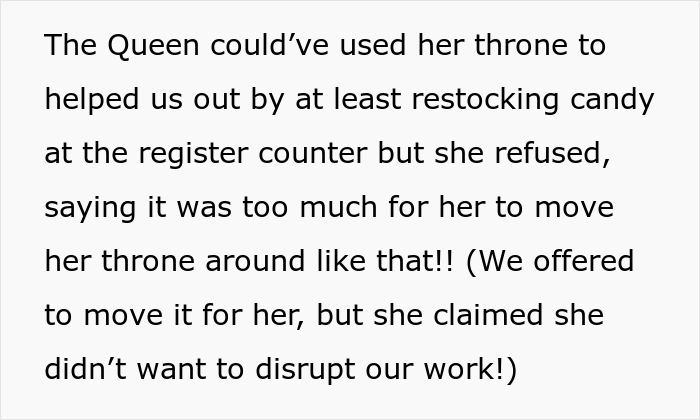 The Queen could’ve used her throne to helped us out by at least restocking candy at the register counter but she refused, saying it was too much for her to move her throne around like that!! (We offered to move it for her, but she claimed she didn’t want to disrupt our work!)